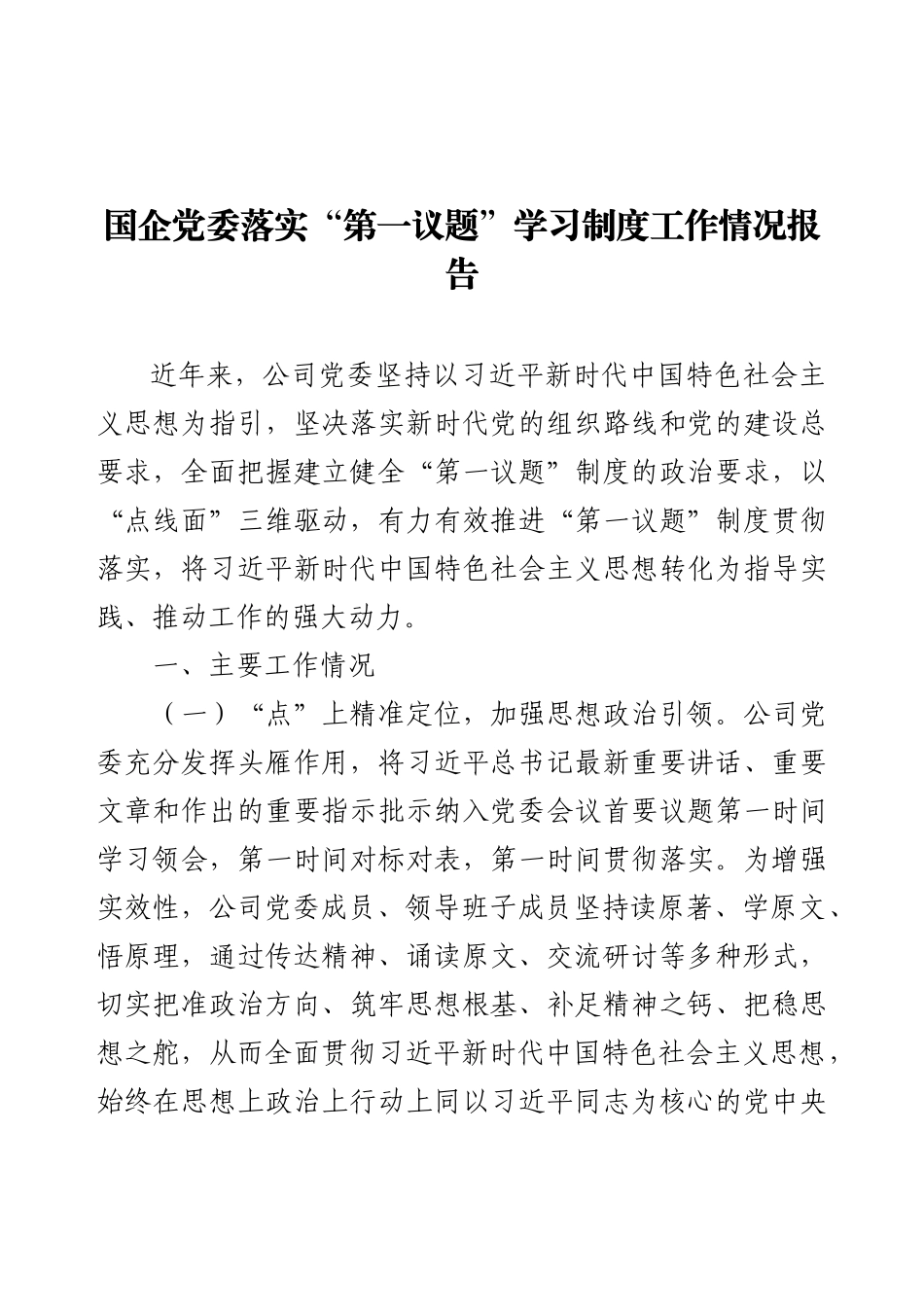 国企党委落实“第一议题”学习制度工作情况报告

近年来，公司党委坚持以习近平新时代中国特色社会主义思想为指引，坚决落实新时代党的组织路线和党的建设总要求，全面把握建立健全“第一议题”制度的政治要求，以“点线面”三维驱动，有力有效推进“第一议题”制度贯彻落实，将习近平新时代中国特色社会主义思想转化为指导实践、推动工作的强大动力。

一、主要工作情况

（一）“点”上精准定位，加强思想政治引领。公司党委充分发挥头雁作用，将习近平总书记最新重要讲话、重要文章和作出的重要指示批示纳入党委会议首要议题第一时间学习领会，第一时间对标对表，第一时间贯彻落实。为增强实效性，公司党委成员、领导班子成员坚持读原著、学原文、悟原理，通过传达精神、诵读原文、交流研讨等多种形式，切实把准政治方向、筑牢思想根基、补足精神之钙、把稳思想之舵，从而全面贯彻习近平新时代中国特色社会主义思想，始终在思想上政治上行动上同以习近平同志为核心的党中央